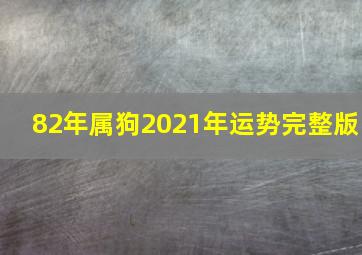 82年属狗2021年运势完整版